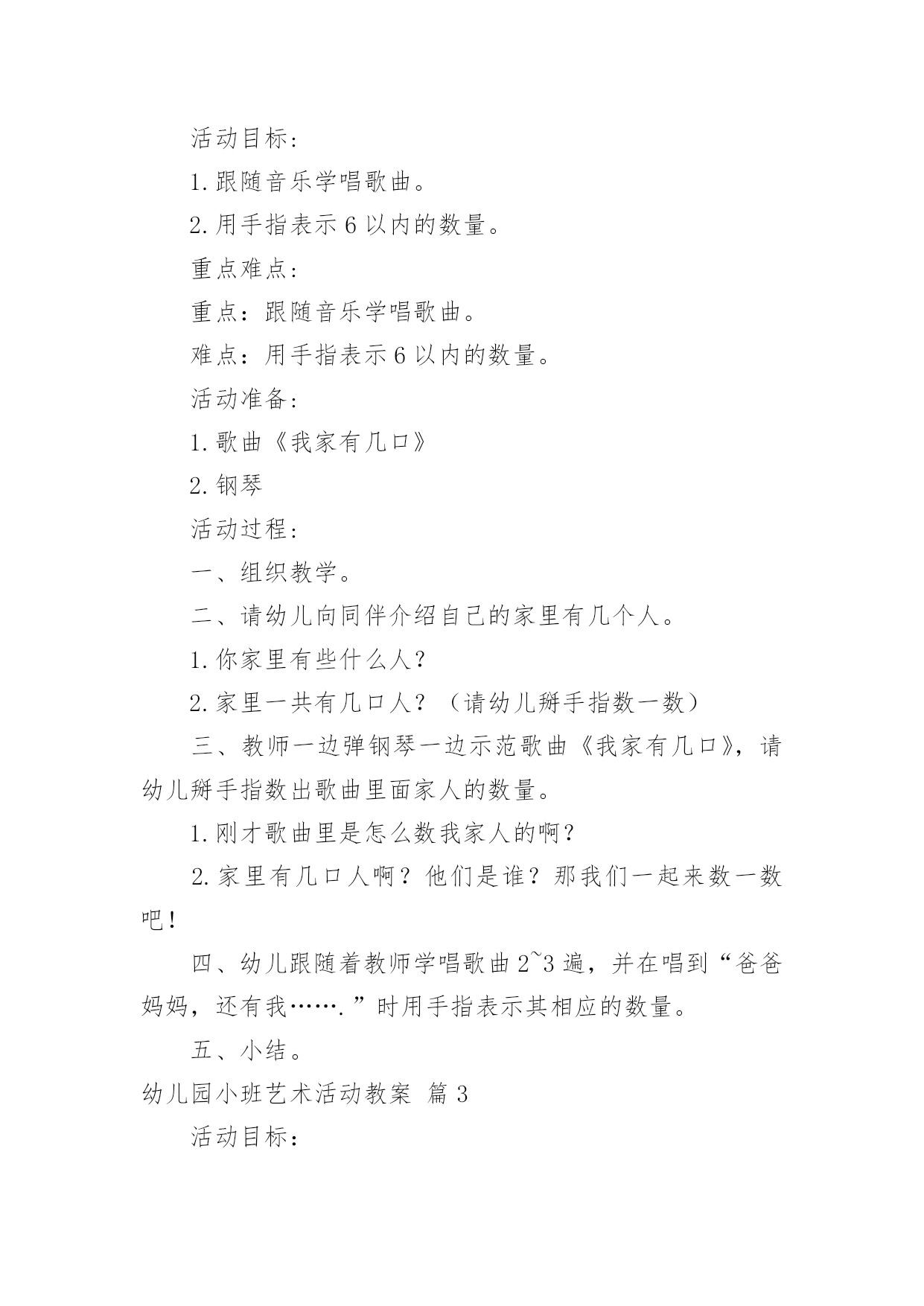 活动目标：

1.跟随音乐学唱歌曲。

2.用手指表示6以内的数量。

重点难点：

重点：跟随音乐学唱歌曲。

难点：用手指表示6以内的数量。

活动准备：

1.歌曲《我家有几口》

2.钢琴

活动过程：

一、组织教学。

二、请幼儿向同伴介绍自己的家里有几个人。

1.你家里有些什么人？

2.家里一共有几口人？（请幼儿掰手指数一数）

三、教师一边弹钢琴一边示范歌曲《我家有几口》，请幼儿掰手指数出歌曲里面家人的数量。

1.刚才歌曲里是怎么数我家人的啊？

2.家里有几口人啊？他们是谁？那我们一起来数一数吧！

四、幼儿跟随着教师学唱歌曲2~3遍，并在唱到“爸爸妈妈，还有我…….”时用手指表示其相应的数量。

五、小结。

幼儿园小班艺术活动教案 篇3

活动目标：